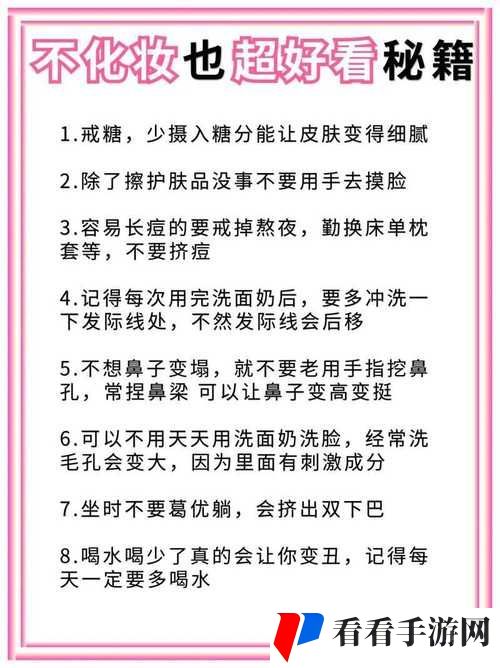 不化妆也超好看秘籍

1.戒糖，少摄入糖分能让皮肤变得细腻

2.除了擦护肤品没事不要用手去摸脸

3.容易长痘的要戒掉熬夜，勤换床单枕套等，不要挤痘

4.记得每次用完洗面奶后，要多冲洗一下发际线处，不然发际线会后移

5.不想鼻子变塌，就不要老用手指挖鼻孔，常捏鼻梁 可以让鼻子变高变挺

6.可以不用天天用洗面奶洗脸，经常洗毛孔会变大，因为里面有刺激成分

7.坐时不要葛优躺，会挤出双下巴

8.喝水喝少了真的会让你变丑，记得每天一定要多喝水

看看手游网